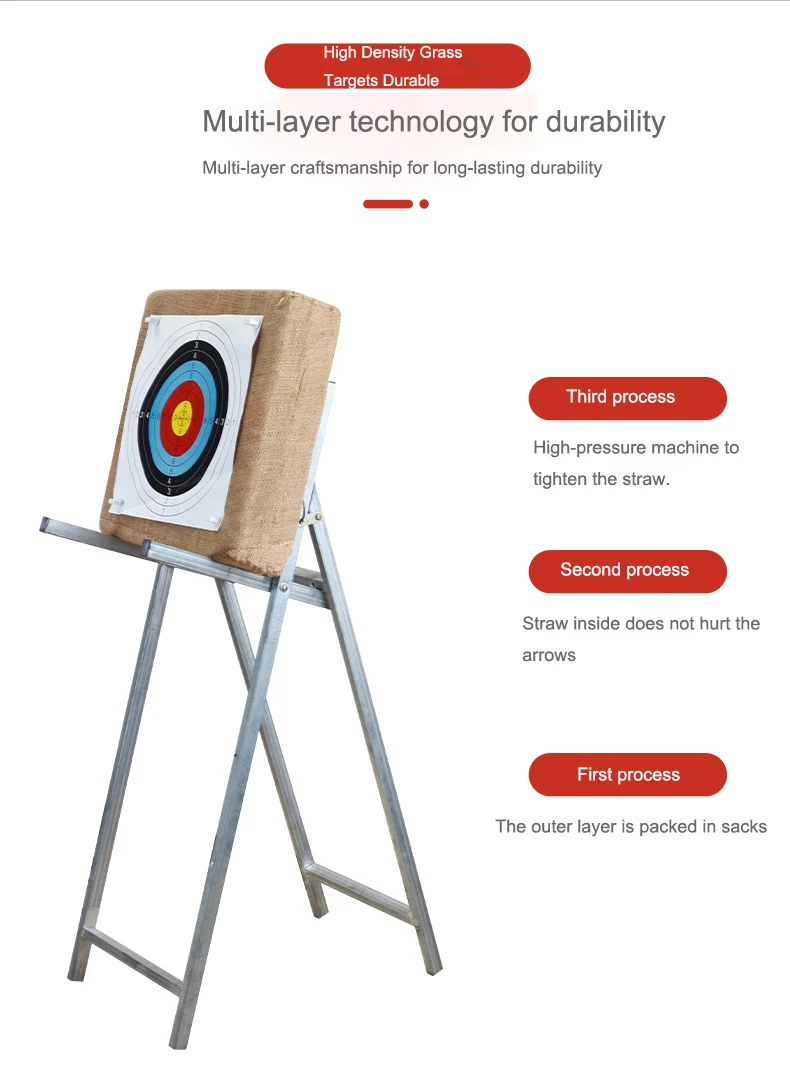 High Density Grass
Targets Durable

Multi-layer technology for durability

Multi-layer craftsmanship for long-lasting durability

Third process

High-pressure machine to tighten the straw.

Second process

Straw inside does not hurt the arrows

First process

The outer layer is packed in sacks